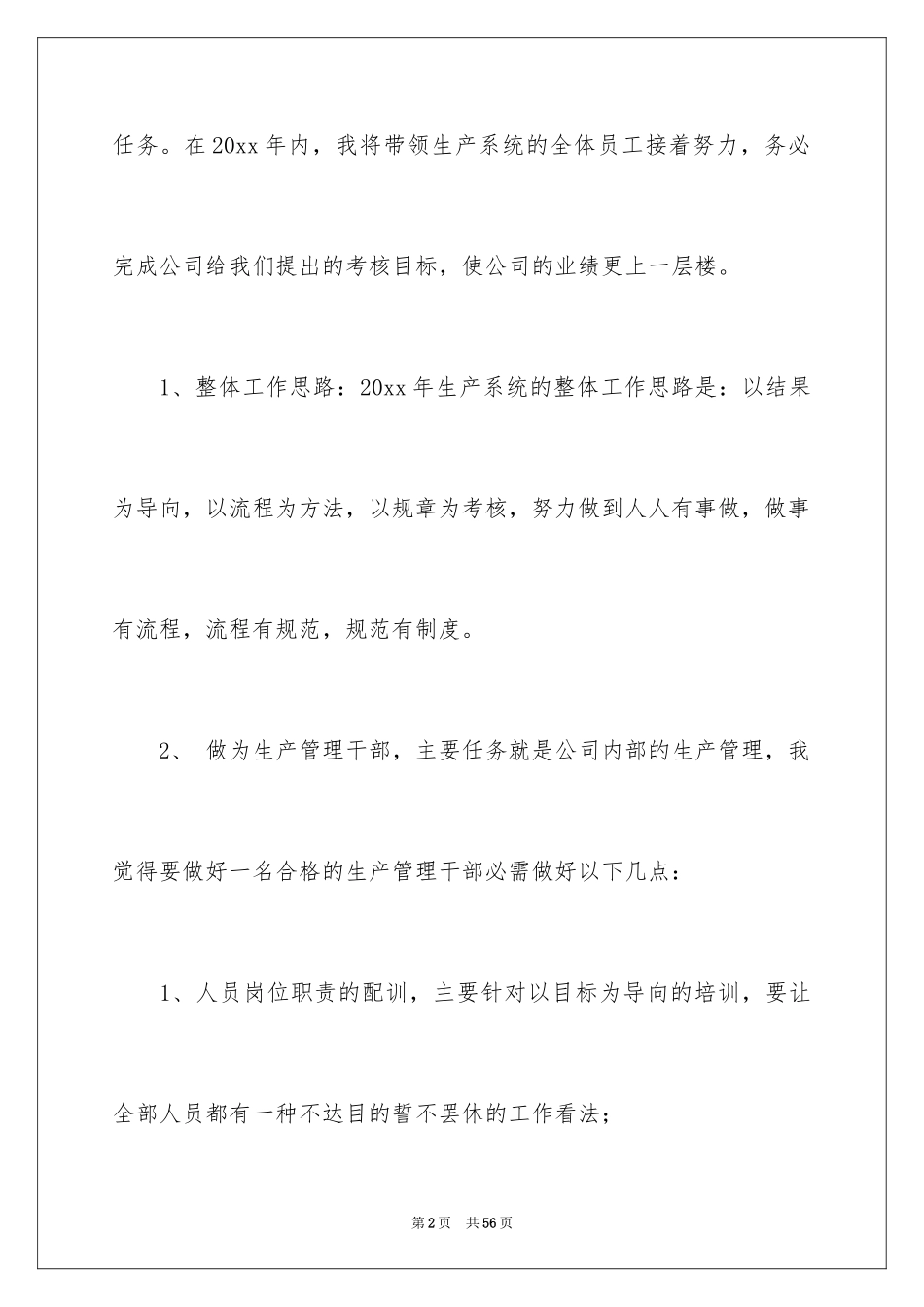 任务。在20xx年内，我将带领生产系统的全体员工接着努力，务必完成公司给我们提出的考核目标，使公司的业绩更上一层楼。

1、整体工作思路：20xx年生产系统的整体工作思路是：以结果为导向，以流程为方法，以规章为考核，努力做到人人有事做，做事有流程，流程有规范，规范有制度。

2、 做为生产管理干部，主要任务就是公司内部的生产管理，我觉得要做好一名合格的生产管理干部必需做好以下几点：

1、人员岗位职责的配训，主要针对以目标为导向的培训，要让全部人员都有一种不达目的誓不罢休的工作看法；

第2页 共56页